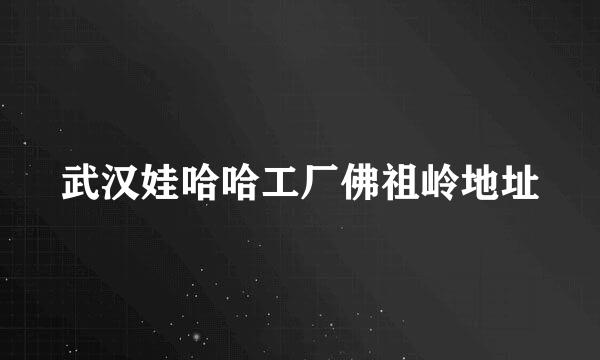 武汉娃哈哈工厂佛祖岭地址